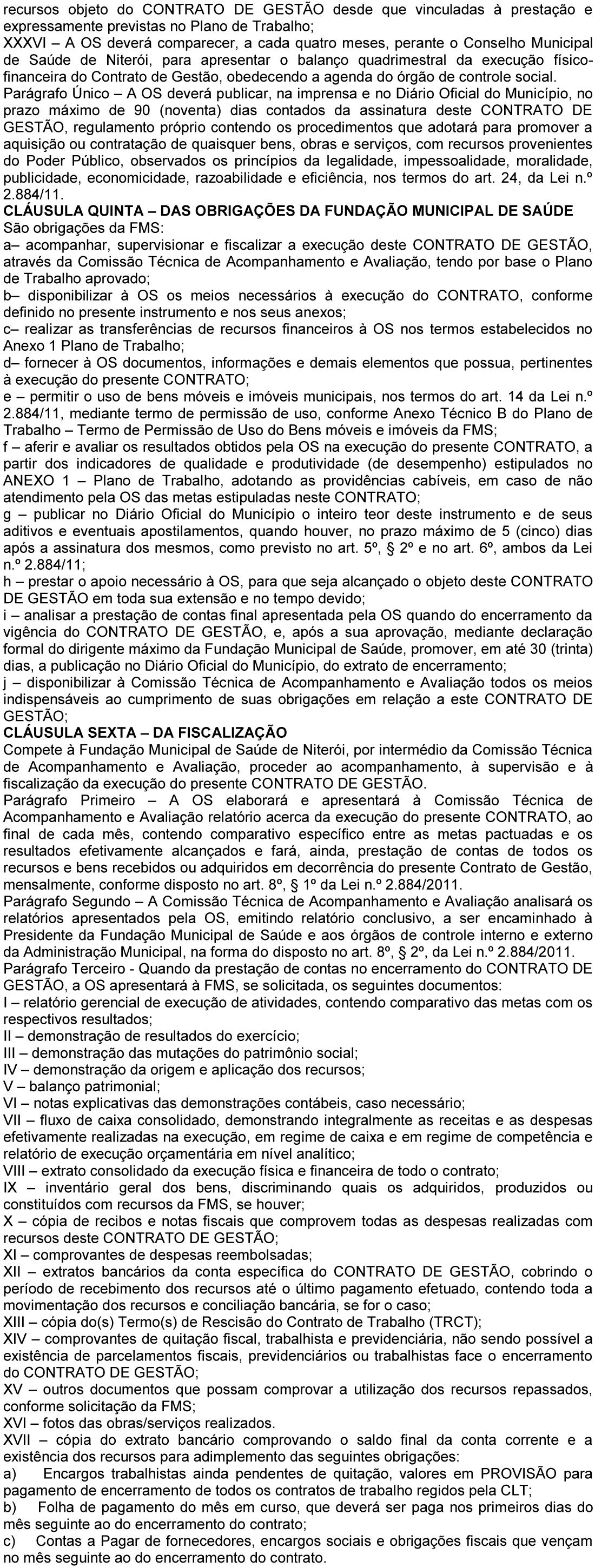 recursos objeto do CONTRATO DE GESTÃO desde que vinculadas à prestação e expressamente previstas no Plano de Trabalho;
XXXVI – A OS deverá comparecer, a cada quatro meses, perante o Conselho Municipal de Saúde de Niterói, para apresentar o balanço quadrimestral da execução físico-financeira do Contrato de Gestão, obedecendo a agenda do órgão de controle social.
Parágrafo Único – A OS deverá publicar, na imprensa e no Diário Oficial do Município, no prazo máximo de 90 (noventa) dias contados da assinatura deste CONTRATO DE GESTÃO, regulamento próprio contendo os procedimentos que adotará para promover a aquisição ou contratação de quaisquer bens, obras e serviços, com recursos provenientes do Poder Público, observados os princípios da legalidade, impessoalidade, moralidade, publicidade, economicidade, razoabilidade e eficiência, nos termos do art. 24, da Lei n.º 2.884/11.
CLÁUSULA QUINTA – DAS OBRIGAÇÕES DA FUNDAÇÃO MUNICIPAL DE SAÚDE
São obrigações da FMS:
a– acompanhar, supervisionar e fiscalizar a execução deste CONTRATO DE GESTÃO, através da Comissão Técnica de Acompanhamento e Avaliação, tendo por base o Plano de Trabalho aprovado;
b– disponibilizar à OS os meios necessários à execução do CONTRATO, conforme definido no presente instrumento e nos seus anexos;
c– realizar as transferências de recursos financeiros à OS nos termos estabelecidos no Anexo 1 Plano de Trabalho;
d– fornecer à OS documentos, informações e demais elementos que possua, pertinentes à execução do presente CONTRATO;
e – permitir o uso de bens móveis e imóveis municipais, nos termos do art. 14 da Lei n.º 2.884/11, mediante termo de permissão de uso, conforme Anexo Técnico B do Plano de Trabalho – Termo de Permissão de Uso do Bens móveis e imóveis da FMS;
f – aferir e avaliar os resultados obtidos pela OS na execução do presente CONTRATO, a partir dos indicadores de qualidade e produtividade (de desempenho) estipulados no ANEXO 1 – Plano de Trabalho, adotando as providências cabíveis, em caso de não atendimento pela OS das metas estipuladas neste CONTRATO;
g – publicar no Diário Oficial do Município o inteiro teor deste instrumento e de seus aditivos e eventuais apostilamentos, quando houver, no prazo máximo de 5 (cinco) dias após a assinatura dos mesmos, como previsto no art. 5º, § 2º e no art. 6º, ambos da Lei n.º 2.884/11;
h – prestar o apoio necessário à OS, para que seja alcançado o objeto deste CONTRATO DE GESTÃO em toda sua extensão e no tempo devido;
i – analisar a prestação de contas final apresentada pela OS quando do encerramento da vigência do CONTRATO DE GESTÃO, e, após a sua aprovação, mediante declaração formal do dirigente máximo da Fundação Municipal de Saúde, promover, em até 30 (trinta) dias, a publicação no Diário Oficial do Município, do extrato de encerramento;
j – disponibilizar à Comissão Técnica de Acompanhamento e Avaliação todos os meios indispensáveis ao cumprimento de suas obrigações em relação a este CONTRATO DE GESTÃO;
CLÁUSULA SEXTA – DA FISCALIZAÇÃO
Compete à Fundação Municipal de Saúde de Niterói, por intermédio da Comissão Técnica de Acompanhamento e Avaliação, proceder ao acompanhamento, à supervisão e à fiscalização da execução do presente CONTRATO DE GESTÃO.
Parágrafo Primeiro – A OS elaborará e apresentará à Comissão Técnica de Acompanhamento e Avaliação relatório acerca da execução do presente CONTRATO, ao final de cada mês, contendo comparativo específico entre as metas pactuadas e os resultados efetivamente alcançados e fará, ainda, prestação de contas de todos os recursos e bens recebidos ou adquiridos em decorrência do presente Contrato de Gestão, mensalmente, conforme disposto no art. 8º, § 1º da Lei n.º 2.884/2011.
Parágrafo Segundo – A Comissão Técnica de Acompanhamento e Avaliação analisará os relatórios apresentados pela OS, emitindo relatório conclusivo, a ser encaminhado à Presidente da Fundação Municipal de Saúde e aos órgãos de controle interno e externo da Administração Municipal, na forma do disposto no art. 8º, § 2º, da Lei n.º 2.884/2011.
Parágrafo Terceiro - Quando da prestação de contas no encerramento do CONTRATO DE GESTÃO, a OS apresentará à FMS, se solicitada, os seguintes documentos:
I – relatório gerencial de execução de atividades, contendo comparativo das metas com os respectivos resultados;
II – demonstração de resultados do exercício;
III – demonstração das mutações do patrimônio social;
IV – demonstração da origem e aplicação dos recursos;
V – balanço patrimonial;
VI – notas explicativas das demonstrações contábeis, caso necessário;
VII – fluxo de caixa consolidado, demonstrando integralmente as receitas e as despesas efetivamente realizadas na execução, em regime de caixa e em regime de competência e relatório de execução orçamentária em nível analítico;
VIII – extrato consolidado da execução física e financeira de todo o contrato;
IX – inventário geral dos bens, discriminando quais os adquiridos, produzidos ou constituídos com recursos da FMS, se houver;
X – cópia de recibos e notas fiscais que comprovem todas as despesas realizadas com recursos deste CONTRATO DE GESTÃO;
XI – comprovantes de despesas reembolsadas;
XII – extratos bancários da conta específica do CONTRATO DE GESTÃO, cobrindo o período de recebimento dos recursos até o último pagamento efetuado, contendo toda a movimentação dos recursos e conciliação bancária, se for o caso;
XIII – cópia do(s) Termo(s) de Rescisão do Contrato de Trabalho (TRCT);
XIV – comprovantes de quitação fiscal, trabalhista e previdenciária, não sendo possível a existência de parcelamentos fiscais, previdenciários ou trabalhistas face o encerramento do CONTRATO DE GESTÃO;
XV – outros documentos que possam comprovar a utilização dos recursos repassados, conforme solicitação da FMS;
XVI – fotos das obras/serviços realizados.
XVII – cópia do extrato bancário comprovando o saldo final da conta corrente e a existência dos recursos para adimplemento das seguintes obrigações:
a) Encargos trabalhistas ainda pendentes de quitação, valores em PROVISÃO para pagamento de encerramento de todos os contratos de trabalho regidos pela CLT;
b) Folha de pagamento do mês em curso, que deverá ser paga nos primeiros dias do mês seguinte ao do encerramento do contrato;
c) Contas a Pagar de fornecedores, encargos sociais e obrigações fiscais que vençam no mês seguinte ao do encerramento do contrato.